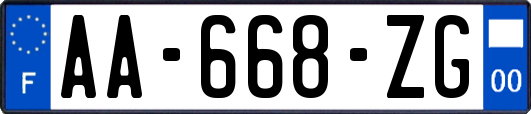 F

AA-668-ZG

00